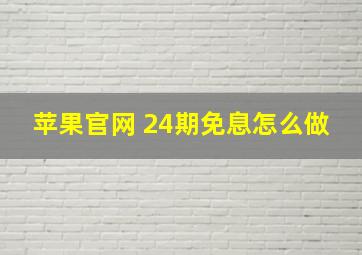 苹果官网 24期免息怎么做